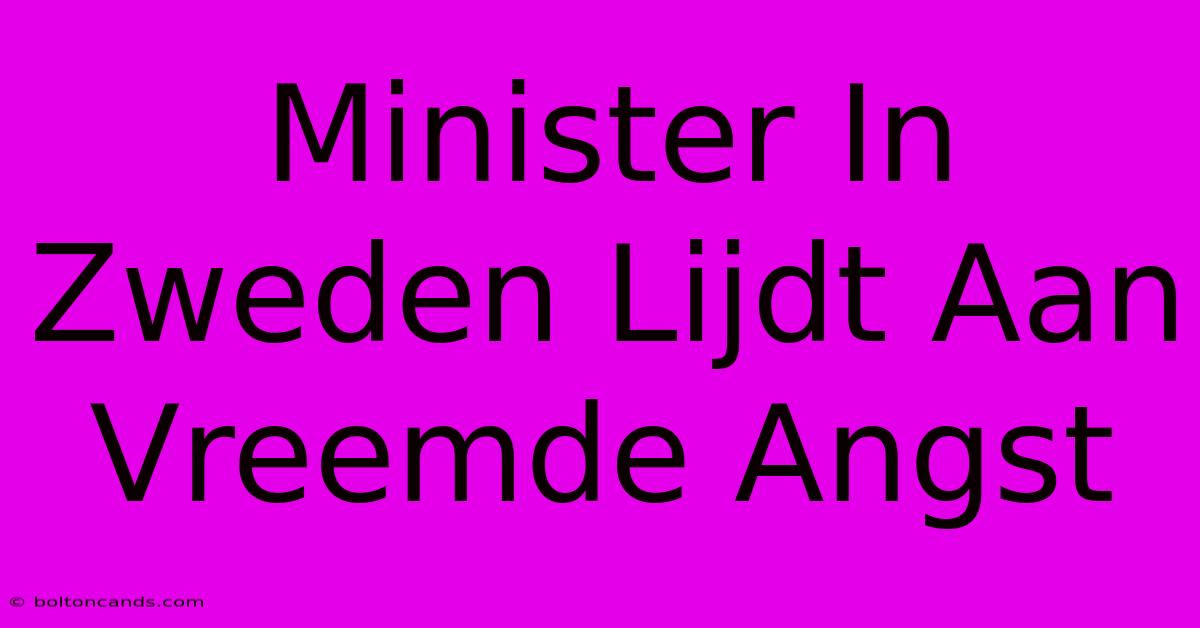 Minister In Zweden Lijdt Aan Vreemde Angst

© boltoncands.com